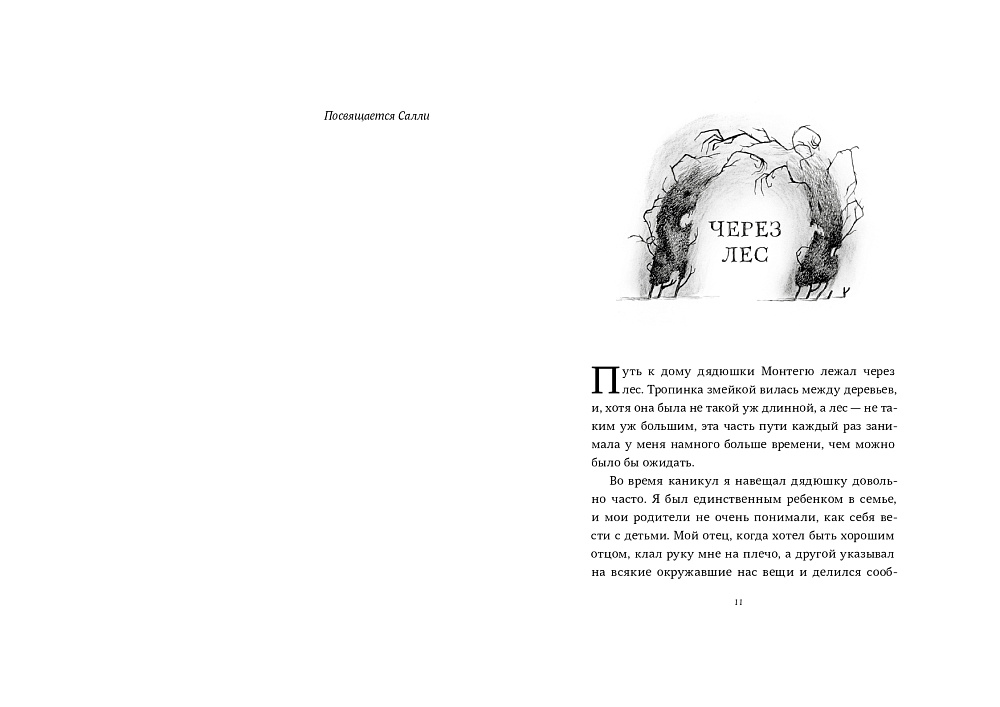 Посвящается Салли

ЧЕРЕЗ ЛЕС

Путь к дому дядюшки Монтегю лежал через лес. Тропинка змейкой вилась между деревьев, и, хотя она была не такой уж длинной, а лес — не таким уж большим, эта часть пути каждый раз занимала у меня намного больше времени, чем можно было бы ожидать.

Во время каникул я навещал дядюшку довольно часто. Я был единственным ребенком в семье, и мои родители не очень понимали, как себя вести с детьми. Мой отец, когда хотел быть хорошим отцом, клал руку мне на плечо, а другой указывал на всякие окружавшие нас вещи и делился сооб-

11